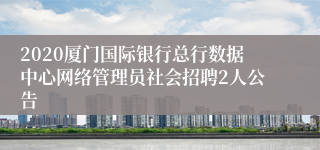 2020厦门国际银行总行数据中心网络管理员社会招聘2人公告